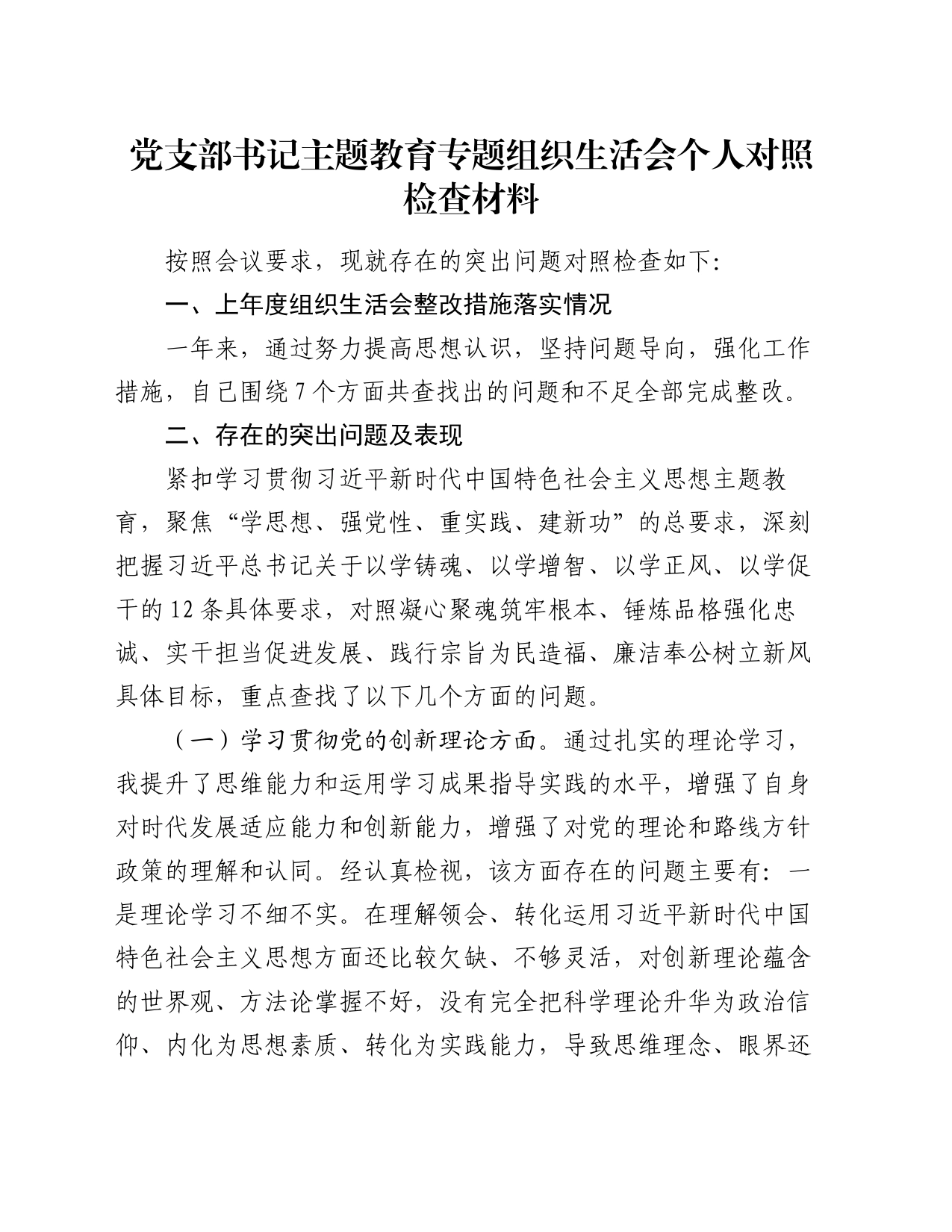 党支部书记主题教育专题组织生活会个人对照检查材料

按照会议要求，现就存在的突出问题对照检查如下:

一、上年度组织生活会整改措施落实情况

一年来，通过努力提高思想认识，坚持问题导向，强化工作措施，自己围绕7个方面共查找出的问题和不足全部完成整改。

二、存在的突出问题及表现

紧扣学习贯彻习近平新时代中国特色社会主义思想主题教育，聚焦“学思想、强党性、重实践、建新功”的总要求，深刻把握习近平总书记关于以学铸魂、以学增智、以学正风、以学促干的12条具体要求，对照凝心聚魂筑牢根本、锤炼品格强化忠诚、实干担当促进发展、践行宗旨为民造福、廉洁奉公树立新风具体目标，重点查找了以下几个方面的问题。

（一）学习贯彻党的创新理论方面。通过扎实的理论学习，我提升了思维能力和运用学习成果指导实践的水平，增强了自身对时代发展适应能力和创新能力，增强了对党的理论和路线方针政策的理解和认同。经认真检视，该方面存在的问题主要有：一是理论学习不细不实。在理解领会、转化运用习近平新时代中国特色社会主义思想方面还比较欠缺、不够灵活，对创新理论蕴含的世界观、方法论掌握不好，没有完全把科学理论升华为政治信仰、内化为思想素质、转化为实践能力，导致思维理念、眼界还